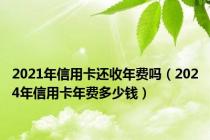 2021年信用卡还收年费吗（2024年信用卡年费多少钱）